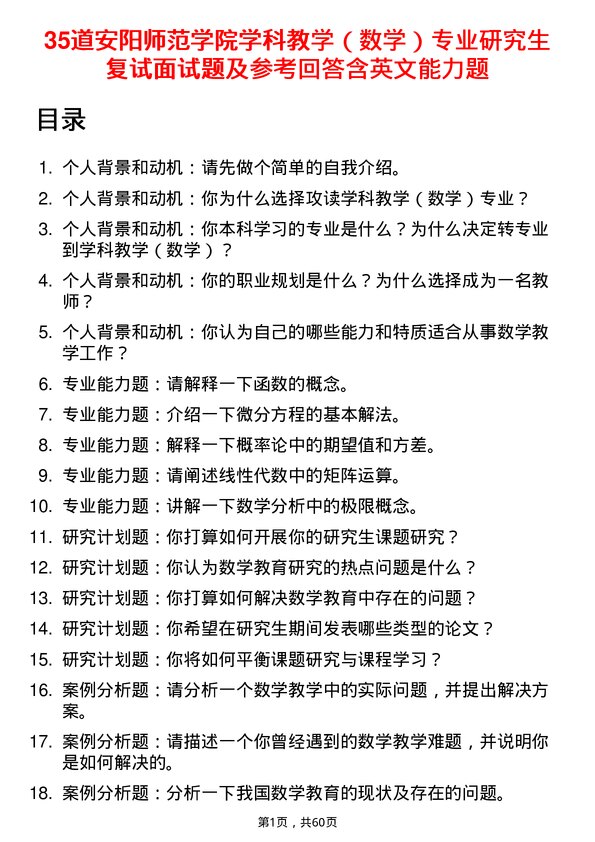 35道安阳师范学院学科教学（数学）专业研究生复试面试题及参考回答含英文能力题

目录

1. 个人背景和动机：请先做个简单的自我介绍。
2. 个人背景和动机：你为什么选择攻读学科教学（数学）专业？
3. 个人背景和动机：你本科学习的专业是什么？为什么决定转专业到学科教学（数学）？
4. 个人背景和动机：你的职业规划是什么？为什么选择成为一名教师？
5. 个人背景和动机：你认为自己的哪些能力和特质适合从事数学教学工作？
6. 专业能力题：请解释一下函数的概念。
7. 专业能力题：介绍一下微分方程的基本解法。
8. 专业能力题：解释一下概率论中的期望值和方差。
9. 专业能力题：请阐述线性代数中的矩阵运算。
10. 专业能力题：讲解一下数学分析中的极限概念。
11. 研究计划题：你打算如何开展你的研究生课题研究？
12. 研究计划题：你认为数学教育研究的热点问题是什么？
13. 研究计划题：你打算如何解决数学教育中存在的问题？
14. 研究计划题：你希望在研究生期间发表哪些类型的论文？
15. 研究计划题：你将如何平衡课题研究与课程学习？
16. 案例分析题：请分析一个数学教学中的实际问题，并提出解决方案。
17. 案例分析题：请描述一个你曾经遇到的数学教学难题，并说明你是如何解决的。
18. 案例分析题：分析一下我国数学教育的现状及存在的问题。

第1页，共60页